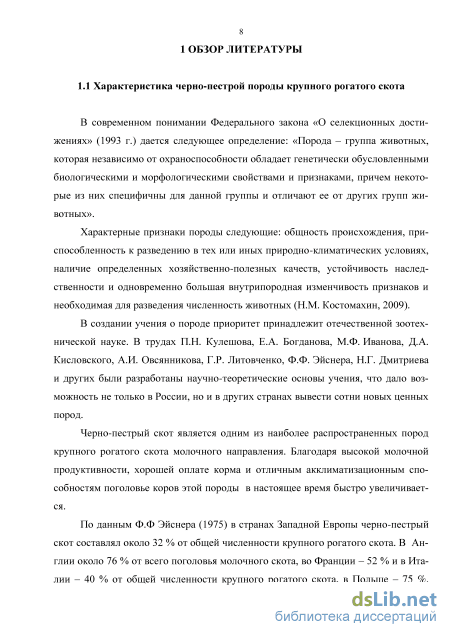 8

1 ОБЗОР ЛИТЕРАТУРЫ

1.1 Характеристика черно-пестрой породы крупного рогатого скота

В современном понимании Федерального закона «О селекционных достижениях» (1993 г.) дается следующее определение: «Порода – группа животных, которая независимо от охраноспособности обладает генетически обусловленными биологическими и морфологическими свойствами и признаками, причем некоторые из них специфичны для данной группы и отличают ее от других групп животных».

Характерные признаки породы следующие: общность происхождения, приспособленность к разведению в тех или иных природно-климатических условиях, наличие определенных хозяйственно-полезных качеств, устойчивость наследственности и одновременно большая внутрипородная изменчивость признаков и необходимая для разведения численность животных (Н.М. Костомахин, 2009).

В создании учения о породе приоритет принадлежит отечественной зоотехнической науке. В трудах П.Н. Кулешова, Е.А. Богданова, М.Ф. Иванова, Д.А. Кисловского, А.И. Овсянникова, Г.Р. Литовченко, Ф.Ф. Эйснера, Н.Г. Дмитриева и других были разработаны научно-теоретические основы учения, что дало возможность не только в России, но и в других странах вывести сотни новых ценных пород.

Черно-пестрый скот является одним из наиболее распространенных пород крупного рогатого скота молочного направления. Благодаря высокой молочной продуктивности, хорошей оплате корма и отличным акклиматизационным способностям поголовье коров этой породы в настоящее время быстро увеличивается.

По данным Ф.Ф Эйснера (1975) в странах Западной Европы черно-пестрый скот составлял около 32 % от общей численности крупного рогатого скота. В Англии около 76 % от всего поголовья молочного скота, во Франции – 52 % и в Италии – 40 % от общей численности крупного рогатого скота, в Польше – 75 %,

dsLib.net
библиотека диссертаций